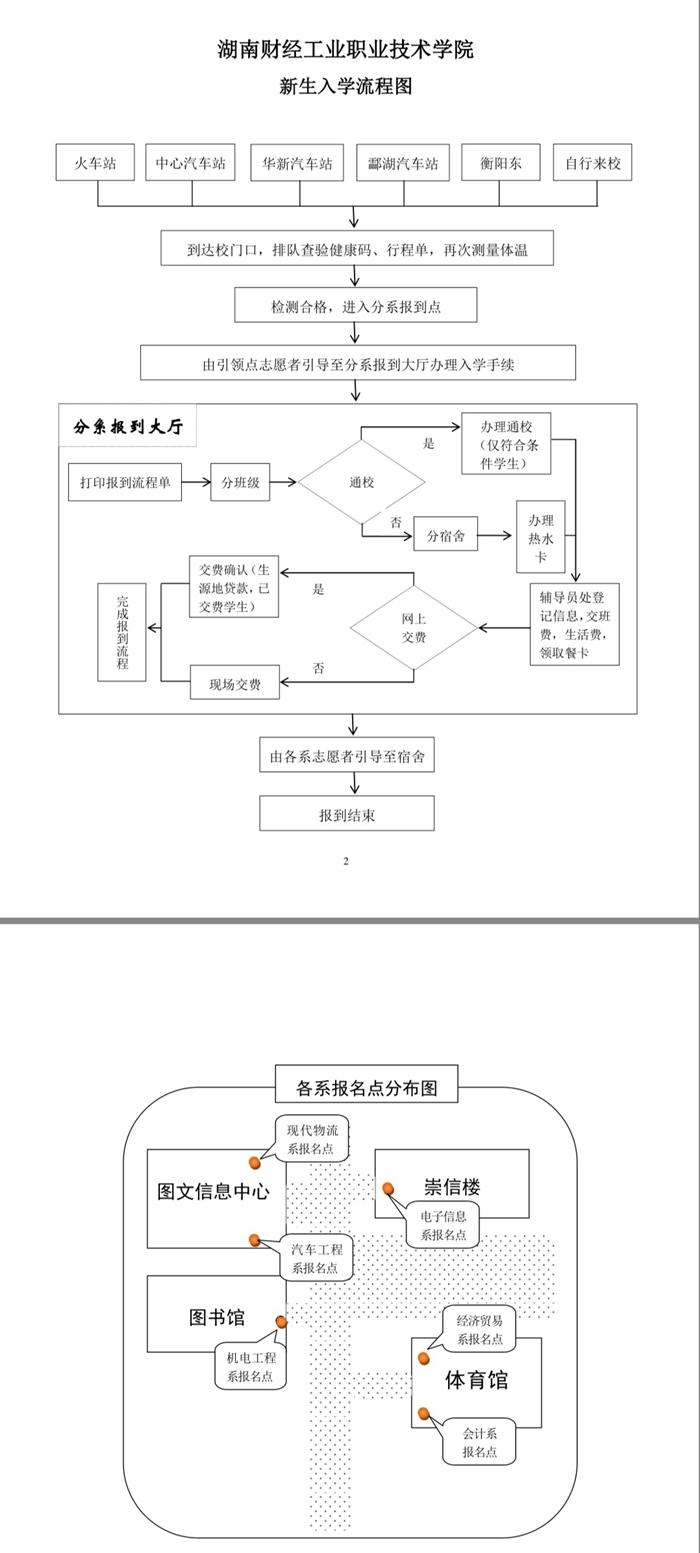 湖南财经工业职业技术学院
新生入学流程图

火车站
中心汽车站
华新汽车站
酃湖汽车站
衡阳东
自行来校

到达校门口，排队查验健康码、行程单，再次测量体温

检测合格，进入分系报到点

由引领点志愿者引导至分系报到大厅办理入学手续

分系报到大厅

打印报到流程单
分班级
通校
是
办理通校（仅符合条件学生）
否
分宿舍
办理热水卡
辅导员处登记信息，交班费，生活费，领取餐卡
网上交费
是
交费确认（生源地贷款，已交费学生）
否
现场交费
完成报到流程

由各系志愿者引导至宿舍

报到结束

2

各系报名点分布图

现代物流系报名点
图文信息中心
汽车工程系报名点
崇信楼
电子信息系报名点
图书馆
机电工程系报名点
经济贸易系报名点
体育馆
会计系报名点